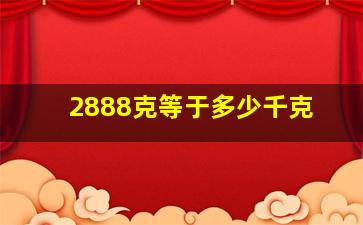 2888克等于多少千克